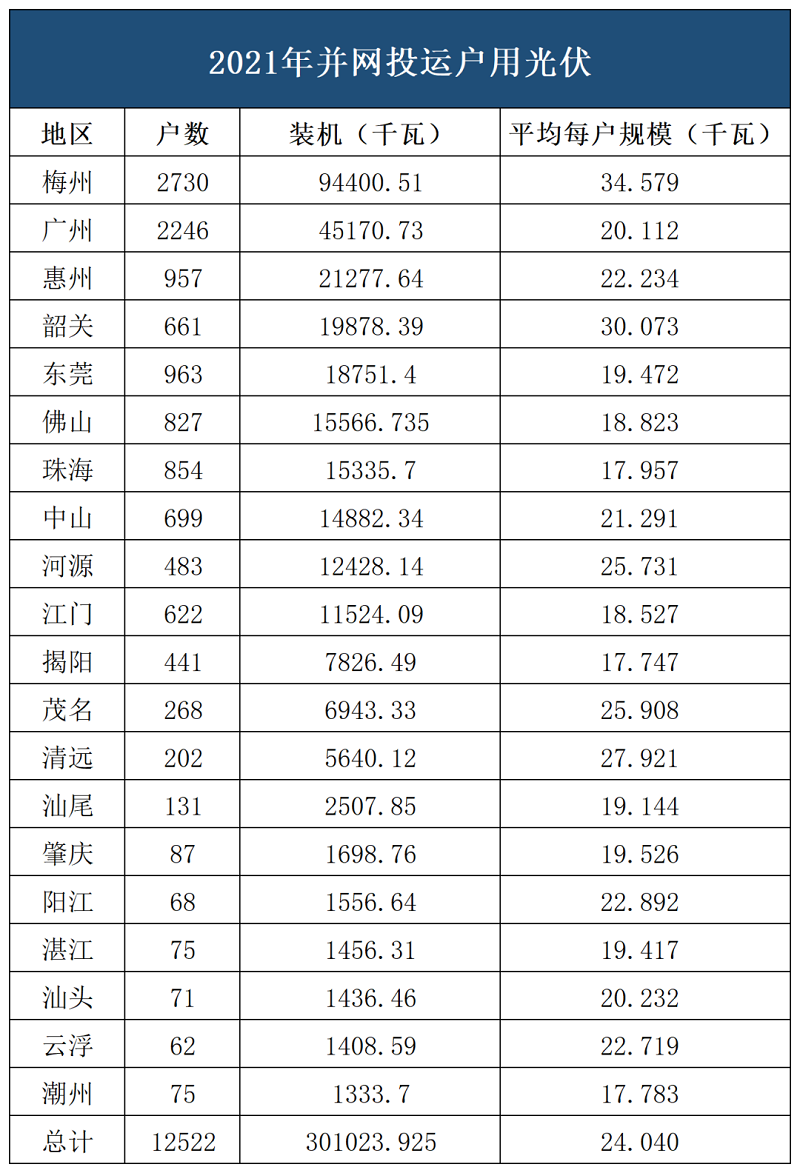 2021年并网投运户用光伏

| 地区 | 户数 | 装机（千瓦） | 平均每户规模（千瓦） |
|---|---|---|---|
| 梅州 | 2730 | 94400.51 | 34.579 |
| 广州 | 2246 | 45170.73 | 20.112 |
| 惠州 | 957 | 21277.64 | 22.234 |
| 韶关 | 661 | 19878.39 | 30.073 |
| 东莞 | 963 | 18751.4 | 19.472 |
| 佛山 | 827 | 15566.735 | 18.823 |
| 珠海 | 854 | 15335.7 | 17.957 |
| 中山 | 699 | 14882.34 | 21.291 |
| 河源 | 483 | 12428.14 | 25.731 |
| 江门 | 622 | 11524.09 | 18.527 |
| 揭阳 | 441 | 7826.49 | 17.747 |
| 茂名 | 268 | 6943.33 | 25.908 |
| 清远 | 202 | 5640.12 | 27.921 |
| 汕尾 | 131 | 2507.85 | 19.144 |
| 肇庆 | 87 | 1698.76 | 19.526 |
| 阳江 | 68 | 1556.64 | 22.892 |
| 湛江 | 75 | 1456.31 | 19.417 |
| 汕头 | 71 | 1436.46 | 20.232 |
| 云浮 | 62 | 1408.59 | 22.719 |
| 潮州 | 75 | 1333.7 | 17.783 |
| 总计 | 12522 | 301023.925 | 24.040 |